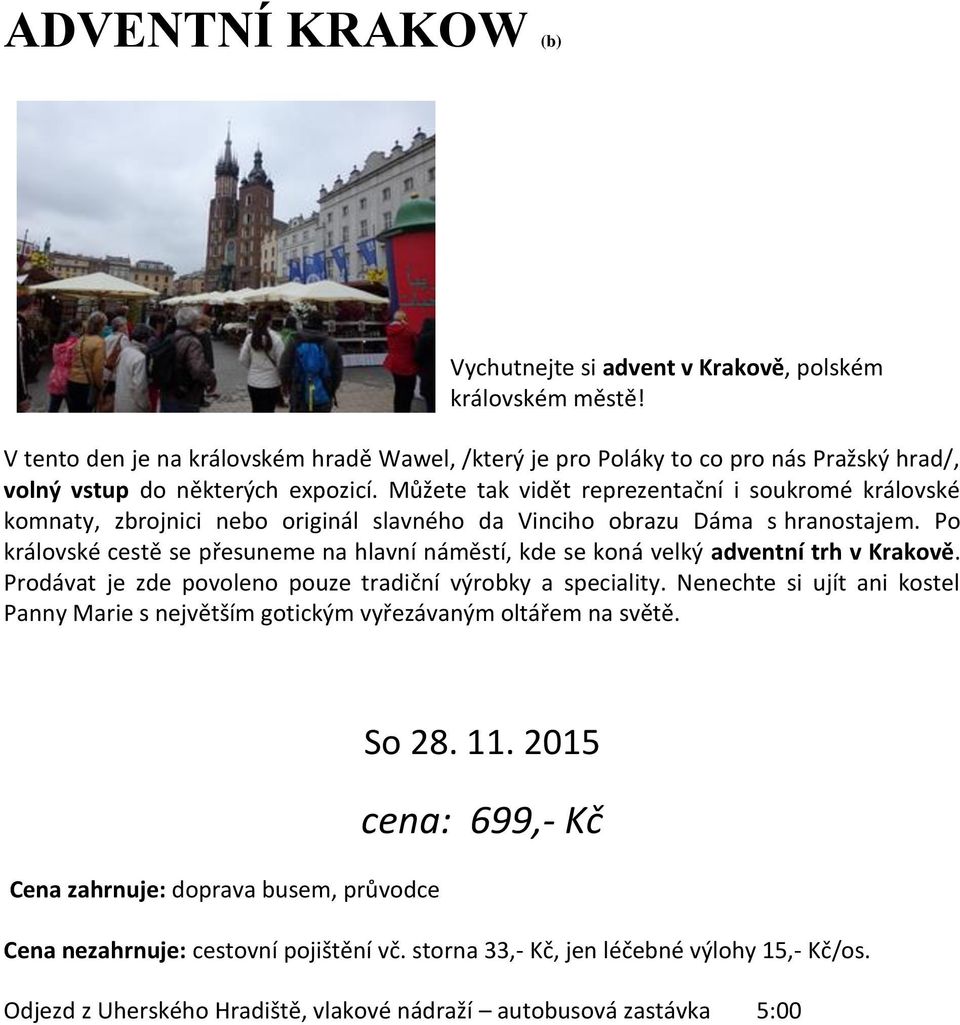 ADVENTNÍ KRAKOW (b)

Vychutnejte si advent v Krakově, polském královském městě!

V tento den je na královském hradě Wawel, /který je pro Poláky to co pro nás Pražský hrad/, volný vstup do některých expozicí. Můžete tak vidět reprezentační i soukromé královské komnaty, zbrojnici nebo originál slavného da Vinciho obrazu Dáma s hranostajem. Po královské cestě se přesuneme na hlavní náměstí, kde se koná velký adventní trh v Krakově. Prodávat je zde povoleno pouze tradiční výrobky a speciality. Nenechte si ujít ani kostel Panny Marie s největším gotickým vyřezávaným oltářem na světě.

So 28. 11. 2015

cena: 699,- Kč

Cena zahrnuje: doprava busem, průvodce

Cena nezahrnuje: cestovní pojištění vč. storna 33,- Kč, jen léčebné výlohy 15,- Kč/os.

Odjezd z Uherského Hradiště, vlakové nádraží – autobusová zastávka 5:00